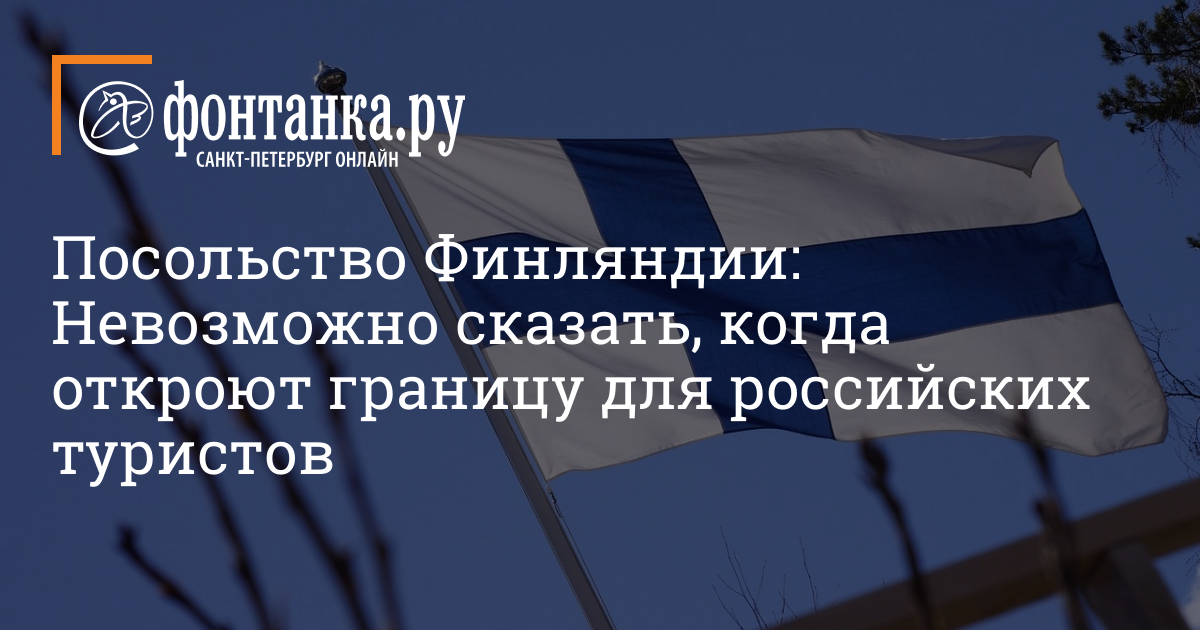 фонтанка.ру
САНКТ-ПЕТЕРБУРГ ОНЛАЙН

Посольство Финляндии: Невозможно сказать, когда откроют границу для российских туристов